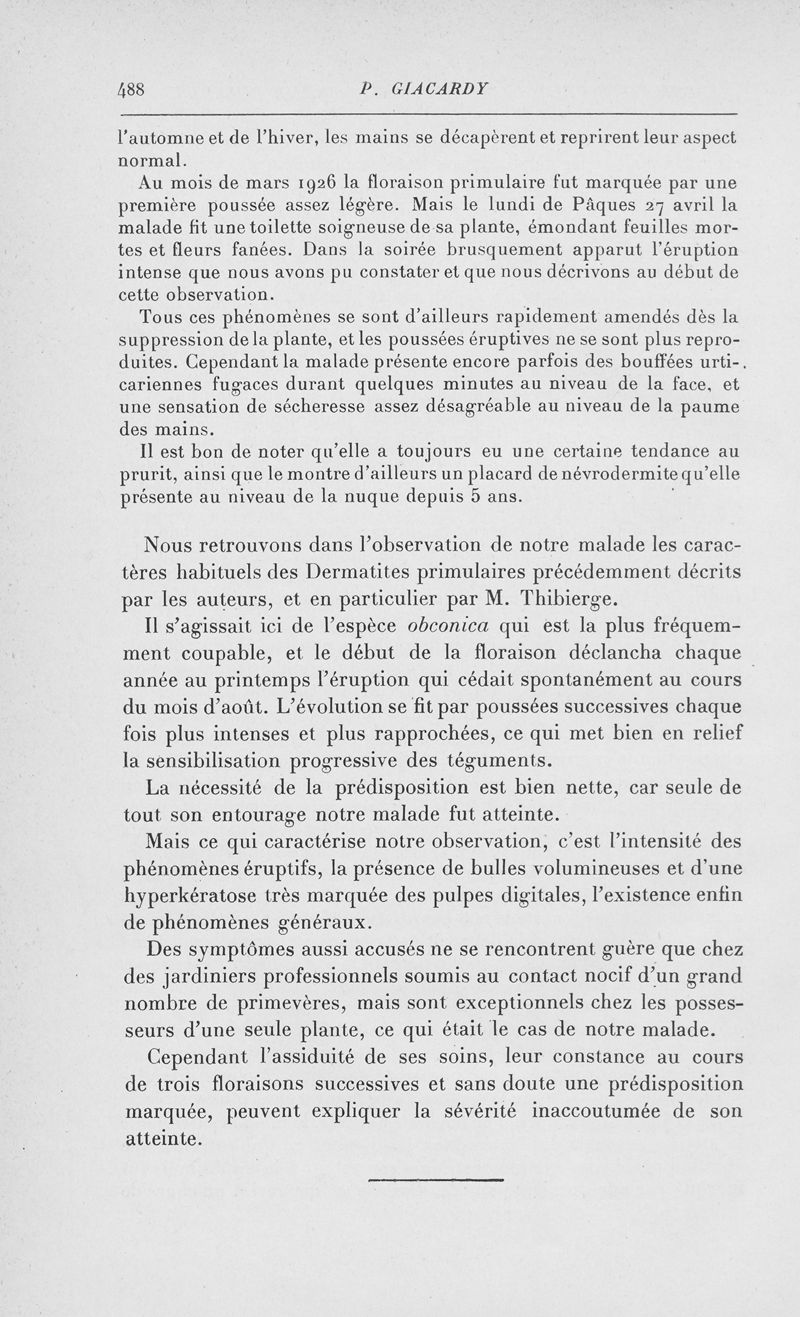 488 P. GIACARDY

l'automne et de l'hiver, les mains se décapèrent et reprirent leur aspect normal.

Au mois de mars 1926 la floraison primulaire fut marquée par une première poussée assez légère. Mais le lundi de Pâques 27 avril la malade fit une toilette soigneuse de sa plante, émondant feuilles mortes et fleurs fanées. Dans la soirée brusquement apparut l'éruption intense que nous avons pu constater et que nous décrivons au début de cette observation.

Tous ces phénomènes se sont d'ailleurs rapidement amendés dès la suppression de la plante, et les poussées éruptives ne se sont plus reproduites. Cependant la malade présente encore parfois des bouffées urticariennes fugaces durant quelques minutes au niveau de la face, et une sensation de sécheresse assez désagréable au niveau de la paume des mains.

Il est bon de noter qu'elle a toujours eu une certaine tendance au prurit, ainsi que le montre d'ailleurs un placard de névrodermite qu'elle présente au niveau de la nuque depuis 5 ans.

Nous retrouvons dans l'observation de notre malade les caractères habituels des Dermatites primulaires précédemment décrits par les auteurs, et en particulier par M. Thibierge.

Il s'agissait ici de l'espèce obconica qui est la plus fréquemment coupable, et le début de la floraison déclancha chaque année au printemps l'éruption qui cédait spontanément au cours du mois d'août. L'évolution se fit par poussées successives chaque fois plus intenses et plus rapprochées, ce qui met bien en relief la sensibilisation progressive des téguments.

La nécessité de la prédisposition est bien nette, car seule de tout son entourage notre malade fut atteinte.

Mais ce qui caractérise notre observation, c'est l'intensité des phénomènes éruptifs, la présence de bulles volumineuses et d'une hyperkératose très marquée des pulpes digitales, l'existence enfin de phénomènes généraux.

Des symptômes aussi accusés ne se rencontrent guère que chez des jardiniers professionnels soumis au contact nocif d'un grand nombre de primevères, mais sont exceptionnels chez les possesseurs d'une seule plante, ce qui était le cas de notre malade.

Cependant l'assiduité de ses soins, leur constance au cours de trois floraisons successives et sans doute une prédisposition marquée, peuvent expliquer la sévérité inaccoutumée de son atteinte.